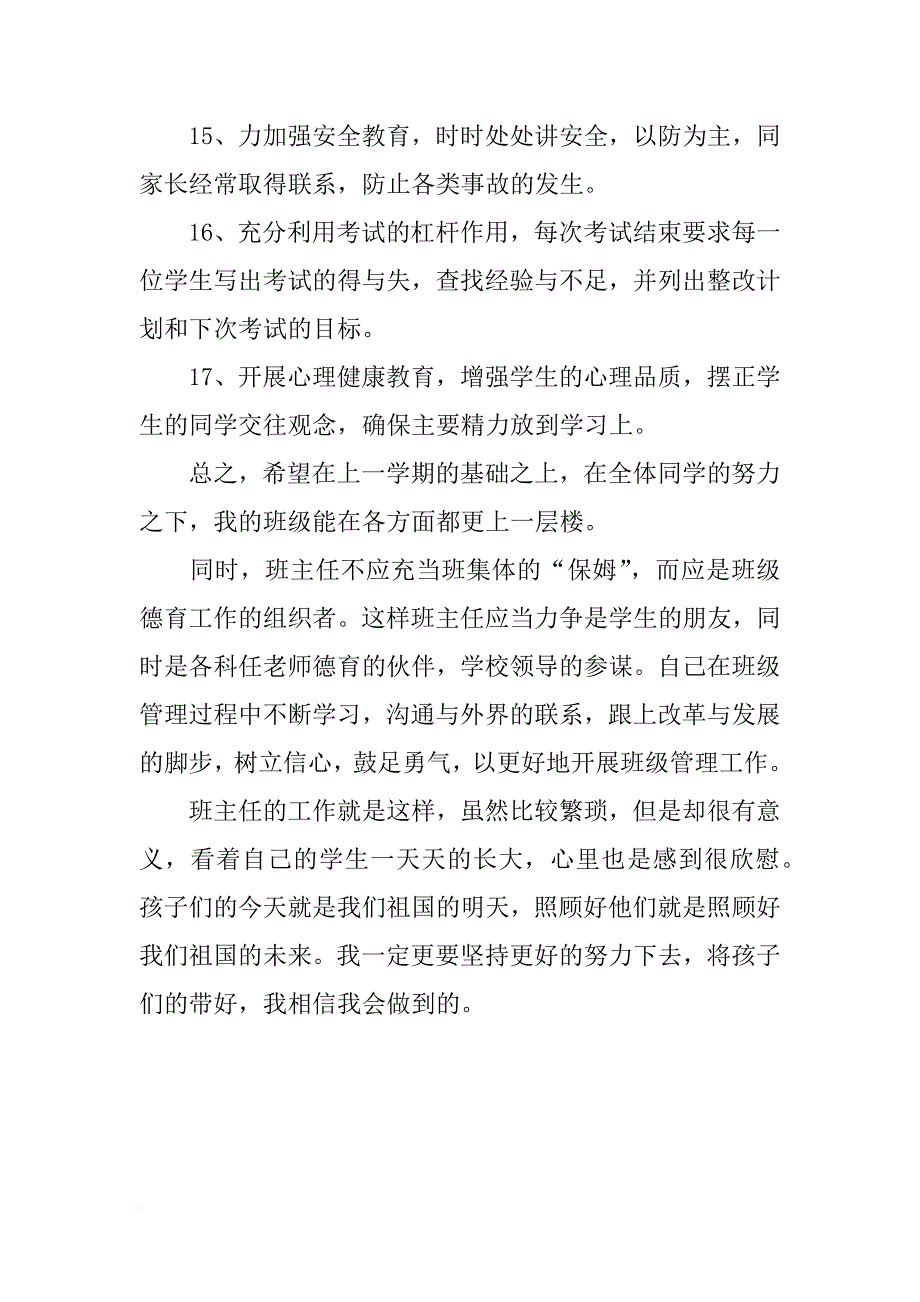 15、力加强安全教育，时时处处讲安全，以防为主，同家长经常取得联系，防止各类事故的发生。

16、充分利用考试的杠杆作用，每次考试结束要求每一位学生写出考试的得与失，查找经验与不足，并列出整改计划和下次考试的目标。

17、开展心理健康教育，增强学生的心理品质，摆正学生的同学交往观念，确保主要精力放到学习上。

总之，希望在上一学期的基础之上，在全体同学的努力之下，我的班级能在各方面都更上一层楼。

同时，班主任不应充当班集体的“保姆”，而应是班级德育工作的组织者。这样班主任应当力争是学生的朋友，同时是各科任老师德育的伙伴，学校领导的参谋。自己在班级管理过程中不断学习，沟通与外界的联系，跟上改革与发展的脚步，树立信心，鼓足勇气，以更好地开展班级管理工作。

班主任的工作就是这样，虽然比较繁琐，但是却很有意义，看着自己的学生一天天的长大，心里也是感到很欣慰。孩子们的今天就是我们祖国的明天，照顾好他们就是照顾好我们祖国的未来。我一定更要坚持更好的努力下去，将孩子们的带好，我相信我会做到的。